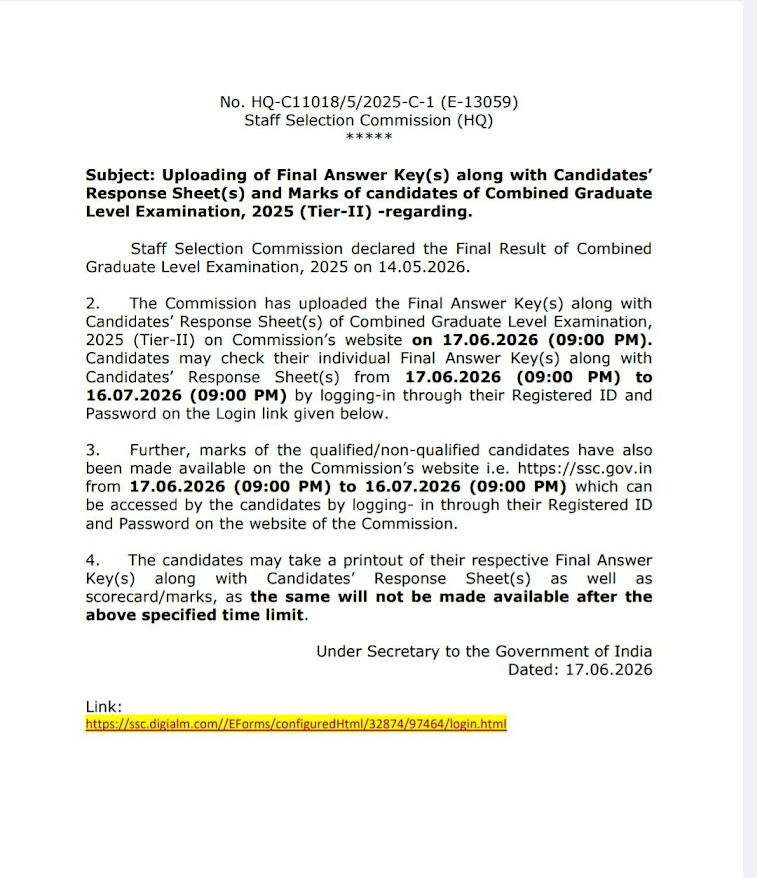 No. HQ-C11018/5/2025-C-1 (E-13059)
Staff Selection Commission (HQ)
*****

Subject: Uploading of Final Answer Key(s) along with Candidates' Response Sheet(s) and Marks of candidates of Combined Graduate Level Examination, 2025 (Tier-II) -regarding.

Staff Selection Commission declared the Final Result of Combined Graduate Level Examination, 2025 on 14.05.2026.

2. The Commission has uploaded the Final Answer Key(s) along with Candidates' Response Sheet(s) of Combined Graduate Level Examination, 2025 (Tier-II) on Commission's website on 17.06.2026 (09:00 PM). Candidates may check their individual Final Answer Key(s) along with Candidates' Response Sheet(s) from 17.06.2026 (09:00 PM) to 16.07.2026 (09:00 PM) by logging-in through their Registered ID and Password on the Login link given below.

3. Further, marks of the qualified/non-qualified candidates have also been made available on the Commission's website i.e. https://ssc.gov.in from 17.06.2026 (09:00 PM) to 16.07.2026 (09:00 PM) which can be accessed by the candidates by logging- in through their Registered ID and Password on the website of the Commission.

4. The candidates may take a printout of their respective Final Answer Key(s) along with Candidates' Response Sheet(s) as well as scorecard/marks, as the same will not be made available after the above specified time limit.

Under Secretary to the Government of India
Dated: 17.06.2026

Link:
https://ssc.digialm.com//EForms/configuredHtml/32874/97464/login.html